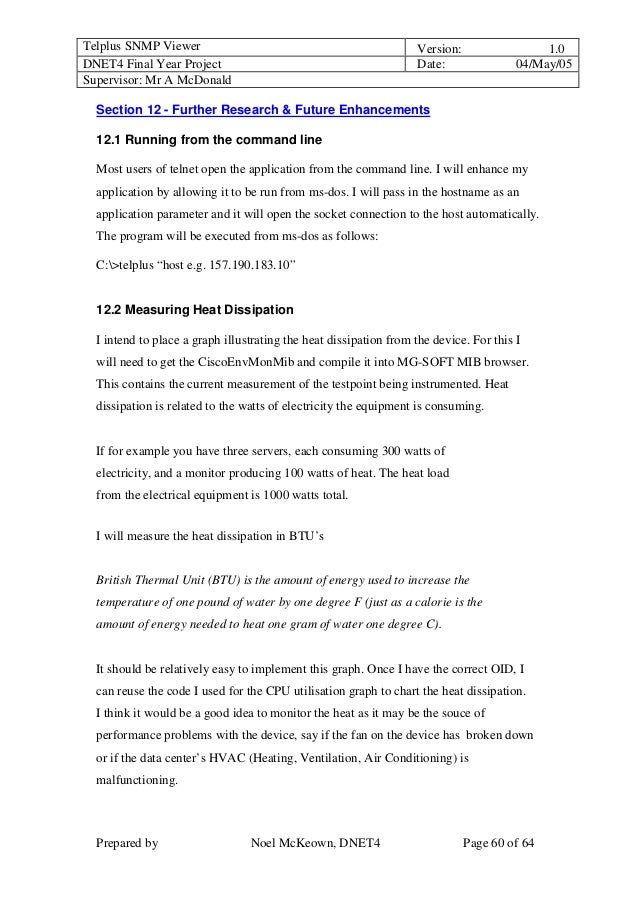 | Telplus SNMP Viewer | Version: 1.0 |
|---|---|
| DNET4 Final Year Project | Date: 04/May/05 |
| Supervisor: Mr A McDonald | |

Section 12 - Further Research & Future Enhancements

12.1 Running from the command line

Most users of telnet open the application from the command line. I will enhance my application by allowing it to be run from ms-dos. I will pass in the hostname as an application parameter and it will open the socket connection to the host automatically. The program will be executed from ms-dos as follows:

C:\>telplus “host e.g. 157.190.183.10”

12.2 Measuring Heat Dissipation

I intend to place a graph illustrating the heat dissipation from the device. For this I will need to get the CiscoEnvMonMib and compile it into MG-SOFT MIB browser. This contains the current measurement of the testpoint being instrumented. Heat dissipation is related to the watts of electricity the equipment is consuming.

If for example you have three servers, each consuming 300 watts of electricity, and a monitor producing 100 watts of heat. The heat load from the electrical equipment is 1000 watts total.

I will measure the heat dissipation in BTU’s

British Thermal Unit (BTU) is the amount of energy used to increase the temperature of one pound of water by one degree F (just as a calorie is the amount of energy needed to heat one gram of water one degree C).

It should be relatively easy to implement this graph. Once I have the correct OID, I can reuse the code I used for the CPU utilisation graph to chart the heat dissipation. I think it would be a good idea to monitor the heat as it may be the souce of performance problems with the device, say if the fan on the device has broken down or if the data center’s HVAC (Heating, Ventilation, Air Conditioning) is malfunctioning.

Prepared by Noel McKeown, DNET4 Page 60 of 64